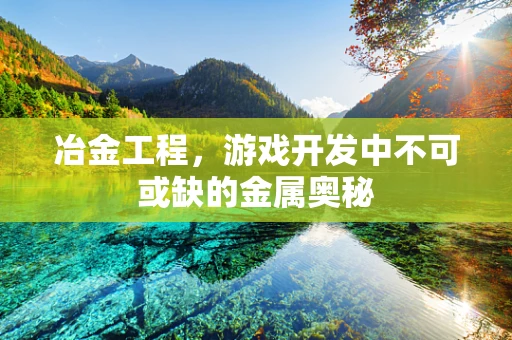 冶金工程，游戏开发中不可或缺的金属奥秘